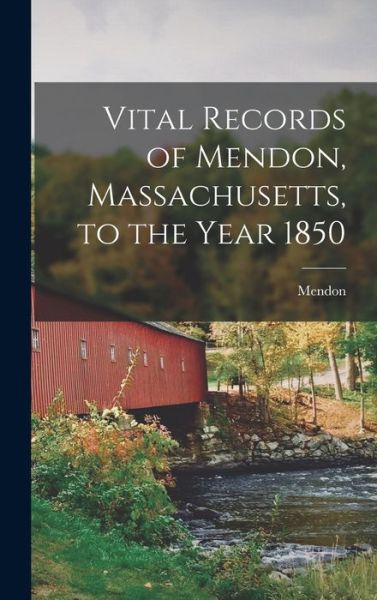 Vital Records of Mendon, Massachusetts, to the Year 1850

Mendon